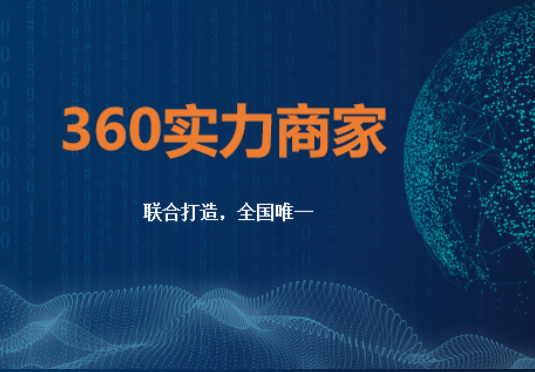 360实力商家

联合打造，全国唯一